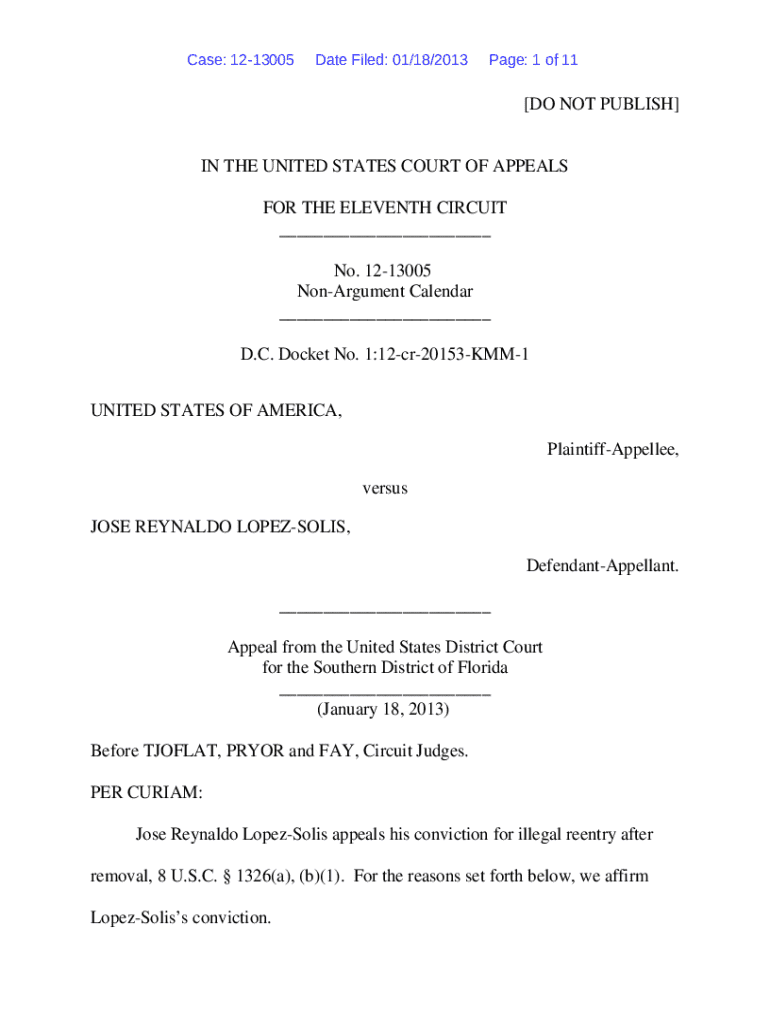 Case: 12-13005 Date Filed: 01/18/2013 Page: 1 of 11

[DO NOT PUBLISH]

IN THE UNITED STATES COURT OF APPEALS

FOR THE ELEVENTH CIRCUIT
________________________

No. 12-13005
Non-Argument Calendar
________________________

D.C. Docket No. 1:12-cr-20153-KMM-1

UNITED STATES OF AMERICA,

Plaintiff-Appellee,

versus

JOSE REYNALDO LOPEZ-SOLIS,

Defendant-Appellant.

________________________

Appeal from the United States District Court
for the Southern District of Florida
________________________
(January 18, 2013)

Before TJOFLAT, PRYOR and FAY, Circuit Judges.

PER CURIAM:

Jose Reynaldo Lopez-Solis appeals his conviction for illegal reentry after removal, 8 U.S.C. § 1326(a), (b)(1). For the reasons set forth below, we affirm Lopez-Solis's conviction.